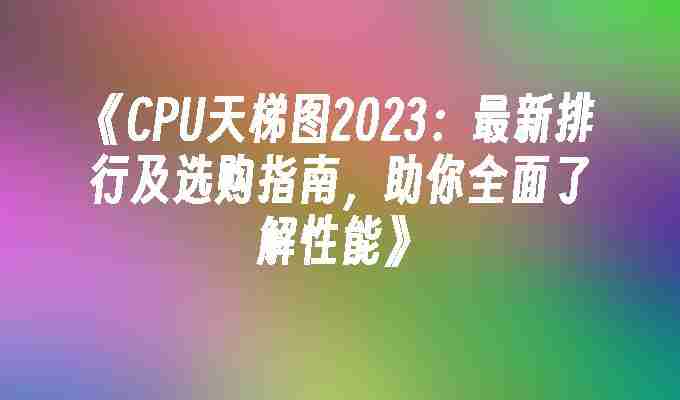 《CPU天梯图2023：最新排行及选购指南，助你全面了解性能》